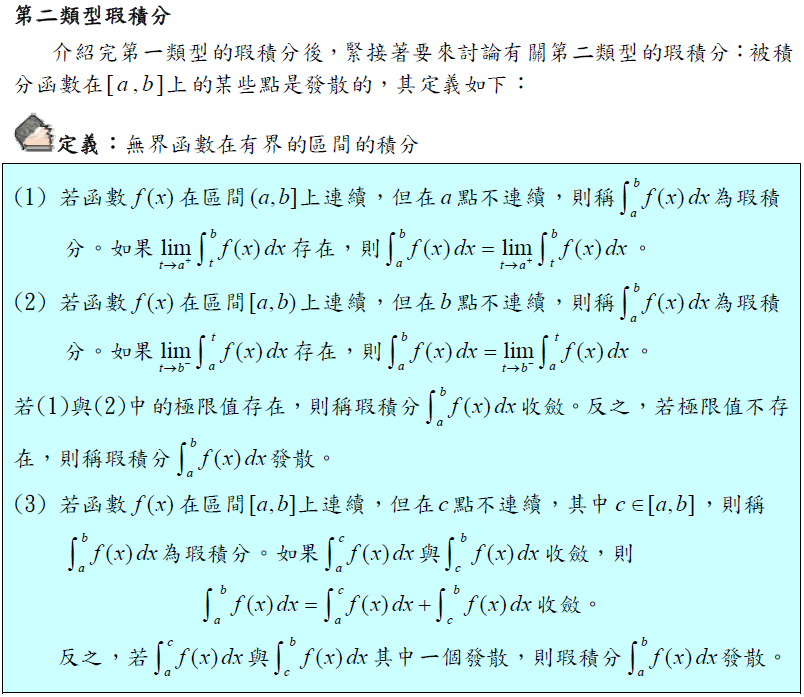 第二類型瑕積分

介紹完第一類型的瑕積分後，緊接著要來討論有關第二類型的瑕積分：被積分函數在$[a,b]$上的某些點是發散的，其定義如下：

定義：無界函數在有界的區間的積分

(1) 若函數$f(x)$在區間$(a,b]$上連續，但在$a$點不連續，則稱$\int_a^b f(x)\,dx$為瑕積分。如果$\lim_{t\to a^+}\int_t^b f(x)\,dx$存在，則$\int_a^b f(x)\,dx=\lim_{t\to a^+}\int_t^b f(x)\,dx$。

(2) 若函數$f(x)$在區間$[a,b)$上連續，但在$b$點不連續，則稱$\int_a^b f(x)\,dx$為瑕積分。如果$\lim_{t\to b^-}\int_a^t f(x)\,dx$存在，則$\int_a^b f(x)\,dx=\lim_{t\to b^-}\int_a^t f(x)\,dx$。

若(1)與(2)中的極限值存在，則稱瑕積分$\int_a^b f(x)\,dx$收斂。反之，若極限值不存在，則稱瑕積分$\int_a^b f(x)\,dx$發散。

(3) 若函數$f(x)$在區間$[a,b]$上連續，但在$c$點不連續，其中$c\in[a,b]$，則稱$\int_a^b f(x)\,dx$為瑕積分。如果$\int_a^c f(x)\,dx$與$\int_c^b f(x)\,dx$收斂，則
$\int_a^b f(x)\,dx=\int_a^c f(x)\,dx+\int_c^b f(x)\,dx$收斂。
反之，若$\int_a^c f(x)\,dx$與$\int_c^b f(x)\,dx$其中一個發散，則瑕積分$\int_a^b f(x)\,dx$發散。